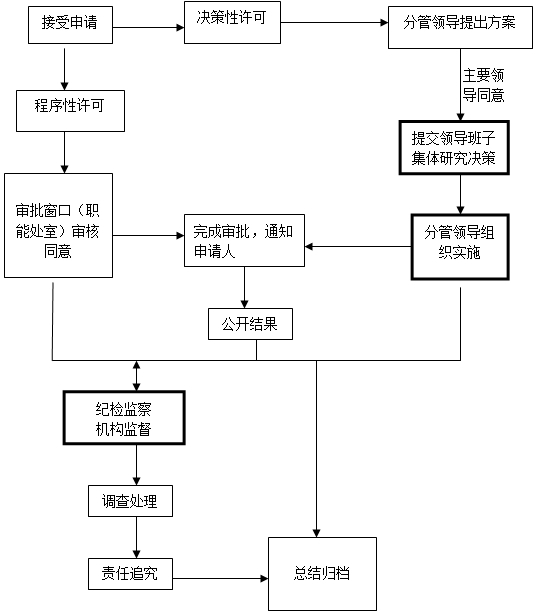 接受申请

决策性许可

分管领导提出方案

主要领导同意

程序性许可

提交领导班子集体研究决策

审批窗口（职能处室）审核同意

完成审批，通知申请人

分管领导组织实施

公开结果

纪检监察机构监督

调查处理

责任追究

总结归档